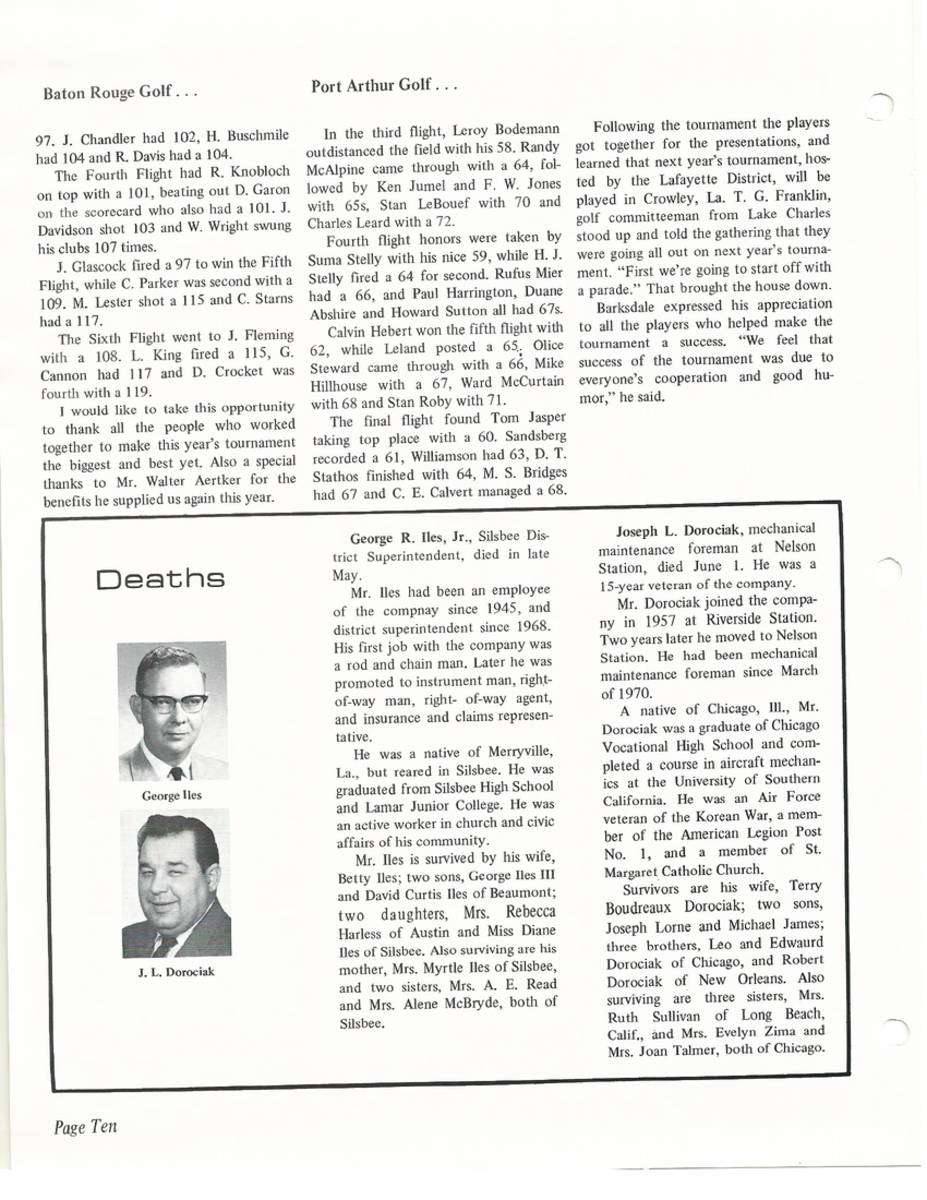 Baton Rouge Golf . . .

97. J. Chandler had 102, H. Buschmile had 104 and R. Davis had a 104.

The Fourth Flight had R. Knobloch on top with a 101, beating out D. Garon on the scorecard who also had a 101. J. Davidson shot 103 and W. Wright swung his clubs 107 times.

J. Glascock fired a 97 to win the Fifth Flight, while C. Parker was second with a 109. M. Lester shot a 115 and C. Starns had a 117.

The Sixth Flight went to J. Fleming with a 108. L. King fired a 115, G. Cannon had 117 and D. Crocket was fourth with a 119.

I would like to take this opportunity to thank all the people who worked together to make this year's tournament the biggest and best yet. Also a special thanks to Mr. Walter Aertker for the benefits he supplied us again this year.

Port Arthur Golf . . .

In the third flight, Leroy Bodemann outdistanced the field with his 58. Randy McAlpine came through with a 64, followed by Ken Jumel and F. W. Jones with 65s, Stan LeBouef with 70 and Charles Leard with a 72.

Fourth flight honors were taken by Suma Stelly with his nice 59, while H. J. Stelly fired a 64 for second. Rufus Mier had a 66, and Paul Harrington, Duane Abshire and Howard Sutton all had 67s.

Calvin Hebert won the fifth flight with 62, while Leland posted a 65. Olice Steward came through with a 66, Mike Hillhouse with a 67, Ward McCurtain with 68 and Stan Roby with 71.

The final flight found Tom Jasper taking top place with a 60. Sandsberg recorded a 61, Williamson had 63, D. T. Stathos finished with 64, M. S. Bridges had 67 and C. E. Calvert managed a 68.

Following the tournament the players got together for the presentations, and learned that next year's tournament, hosted by the Lafayette District, will be played in Crowley, La. T. G. Franklin, golf committeeman from Lake Charles stood up and told the gathering that they were going all out on next year's tournament. "First we're going to start off with a parade." That brought the house down.

Barksdale expressed his appreciation to all the players who helped make the tournament a success. "We feel that success of the tournament was due to everyone's cooperation and good humor," he said.

Deaths

George Iles

J. L. Dorociak

George R. Iles, Jr., Silsbee District Superintendent, died in late May.

Mr. Iles had been an employee of the compnay since 1945, and district superintendent since 1968. His first job with the company was a rod and chain man. Later he was promoted to instrument man, right-of-way man, right- of-way agent, and insurance and claims representative.

He was a native of Merryville, La., but reared in Silsbee. He was graduated from Silsbee High School and Lamar Junior College. He was an active worker in church and civic affairs of his community.

Mr. Iles is survived by his wife, Betty Iles; two sons, George Iles III and David Curtis Iles of Beaumont; two daughters, Mrs. Rebecca Harless of Austin and Miss Diane Iles of Silsbee. Also surviving are his mother, Mrs. Myrtle Iles of Silsbee, and two sisters, Mrs. A. E. Read and Mrs. Alene McBryde, both of Silsbee.

Joseph L. Dorociak, mechanical maintenance foreman at Nelson Station, died June 1. He was a 15-year veteran of the company.

Mr. Dorociak joined the company in 1957 at Riverside Station. Two years later he moved to Nelson Station. He had been mechanical maintenance foreman since March of 1970.

A native of Chicago, Ill., Mr. Dorociak was a graduate of Chicago Vocational High School and completed a course in aircraft mechanics at the University of Southern California. He was an Air Force veteran of the Korean War, a member of the American Legion Post No. 1, and a member of St. Margaret Catholic Church.

Survivors are his wife, Terry Boudreaux Dorociak; two sons, Joseph Lorne and Michael James; three brothers, Leo and Edwaurd Dorociak of Chicago, and Robert Dorociak of New Orleans. Also surviving are three sisters, Mrs. Ruth Sullivan of Long Beach, Calif., and Mrs. Evelyn Zima and Mrs. Joan Talmer, both of Chicago.

Page Ten